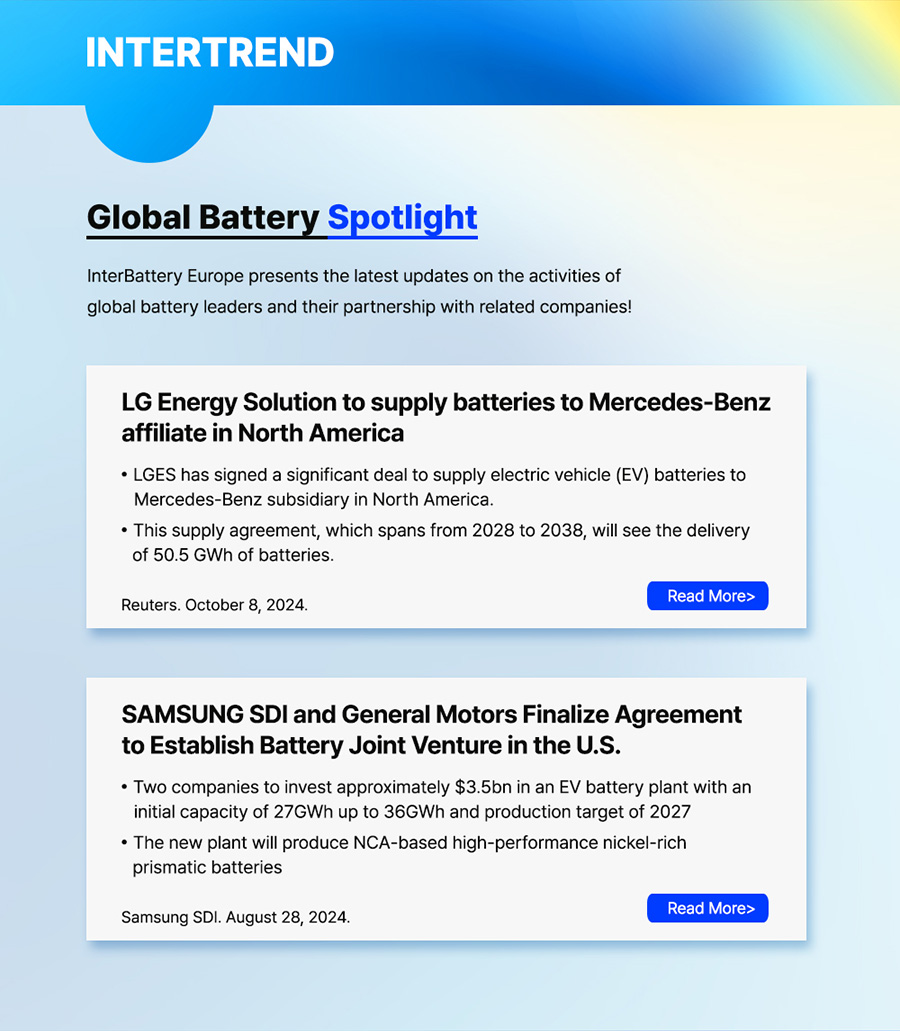 INTERTREND

Global Battery Spotlight

InterBattery Europe presents the latest updates on the activities of global battery leaders and their partnership with related companies!

LG Energy Solution to supply batteries to Mercedes-Benz affiliate in North America

• LGES has signed a significant deal to supply electric vehicle (EV) batteries to Mercedes-Benz subsidiary in North America.

• This supply agreement, which spans from 2028 to 2038, will see the delivery of 50.5 GWh of batteries.

Reuters. October 8, 2024.

Read More>

SAMSUNG SDI and General Motors Finalize Agreement to Establish Battery Joint Venture in the U.S.

• Two companies to invest approximately \$3.5bn in an EV battery plant with an initial capacity of 27GWh up to 36GWh and production target of 2027

• The new plant will produce NCA-based high-performance nickel-rich prismatic batteries

Samsung SDI. August 28, 2024.

Read More>